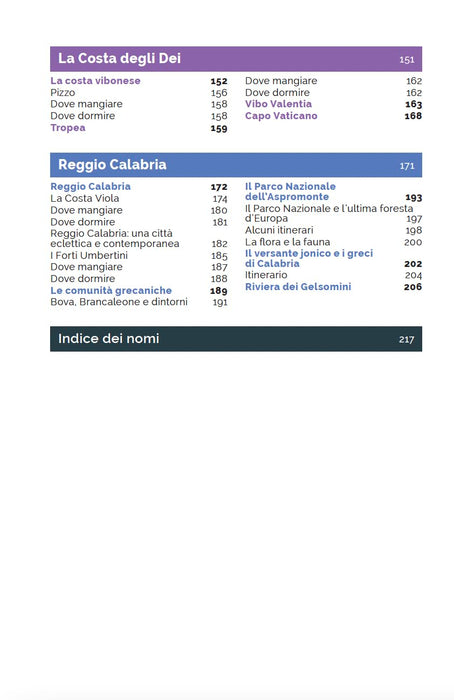 La Costa degli Dei 151

La costa vibonese 152
Pizzo 156
Dove mangiare 158
Dove dormire 158
Tropea 159

Dove mangiare 162
Dove dormire 162
Vibo Valentia 163
Capo Vaticano 168

Reggio Calabria 171

Reggio Calabria 172
La Costa Viola 174
Dove mangiare 180
Dove dormire 181
Reggio Calabria: una città eclettica e contemporanea 182
I Forti Umbertini 185
Dove mangiare 187
Dove dormire 188
Le comunità grecaniche 189
Bova, Brancaleone e dintorni 191

Il Parco Nazionale dell'Aspromonte 193
Il Parco Nazionale e l'ultima foresta d'Europa 197
Alcuni itinerari 198
La flora e la fauna 200
Il versante jonico e i greci di Calabria 202
Itinerario 204
Riviera dei Gelsomini 206

Indice dei nomi 217